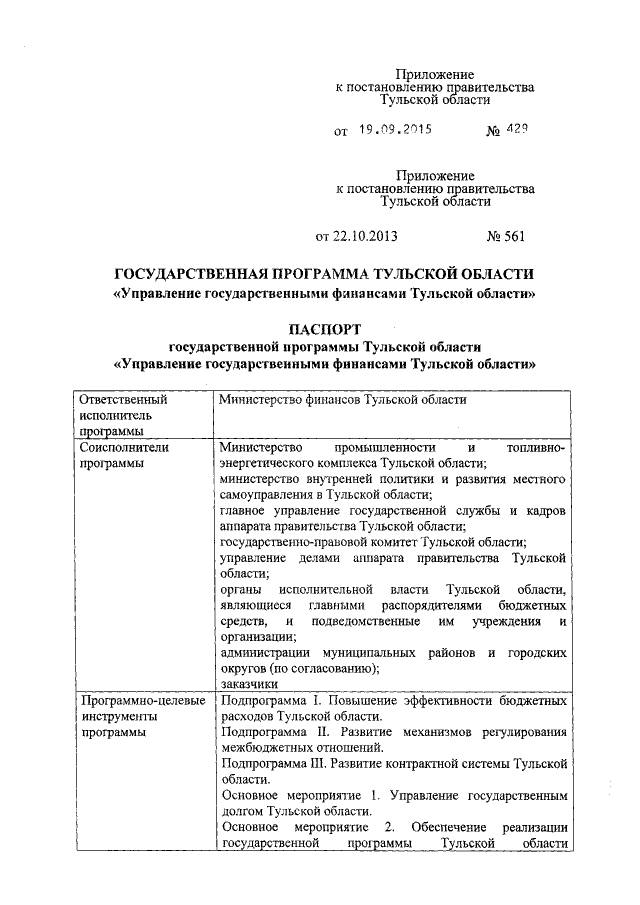 Приложение
к постановлению правительства
Тульской области

от 19.09.2015 № 429

Приложение
к постановлению правительства
Тульской области

от 22.10.2013 № 561

ГОСУДАРСТВЕННАЯ ПРОГРАММА ТУЛЬСКОЙ ОБЛАСТИ
«Управление государственными финансами Тульской области»

ПАСПОРТ
государственной программы Тульской области
«Управление государственными финансами Тульской области»

| Ответственный исполнитель программы | Министерство финансов Тульской области |
|---|---|
| Соисполнители программы | Министерство промышленности и топливно-энергетического комплекса Тульской области; министерство внутренней политики и развития местного самоуправления в Тульской области; главное управление государственной службы и кадров аппарата правительства Тульской области; государственно-правовой комитет Тульской области; управление делами аппарата правительства Тульской области; органы исполнительной власти Тульской области, являющиеся главными распорядителями бюджетных средств, и подведомственные им учреждения и организации; администрации муниципальных районов и городских округов (по согласованию); заказчики |
| Программно-целевые инструменты программы | Подпрограмма I. Повышение эффективности бюджетных расходов Тульской области. Подпрограмма II. Развитие механизмов регулирования межбюджетных отношений. Подпрограмма III. Развитие контрактной системы Тульской области. Основное мероприятие 1. Управление государственным долгом Тульской области. Основное мероприятие 2. Обеспечение реализации государственной программы Тульской области |